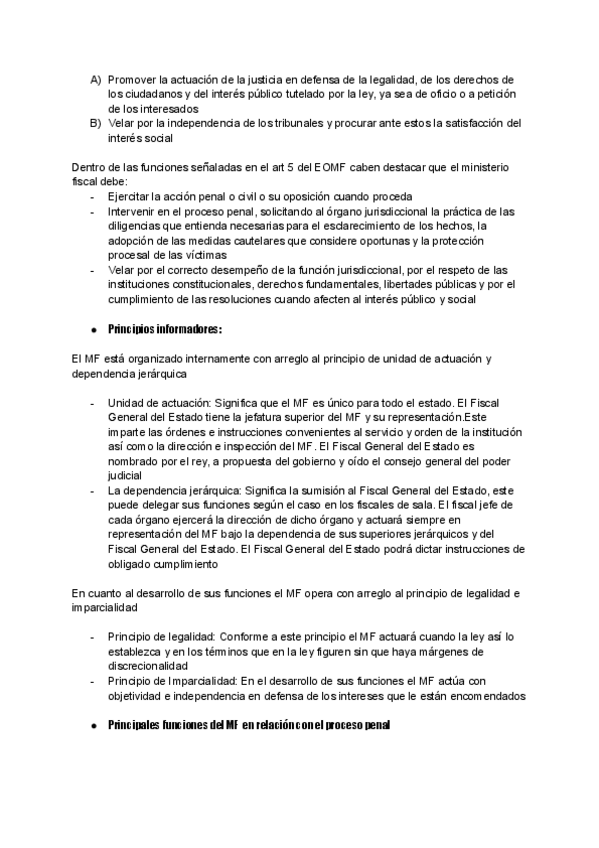 A) Promover la actuación de la justicia en defensa de la legalidad, de los derechos de los ciudadanos y del interés público tutelado por la ley, ya sea de oficio o a petición de los interesados
B) Velar por la independencia de los tribunales y procurar ante estos la satisfacción del interés social

Dentro de las funciones señaladas en el art 5 del EOMF caben destacar que el ministerio fiscal debe:
- Ejercitar la acción penal o civil o su oposición cuando proceda
- Intervenir en el proceso penal, solicitando al órgano jurisdiccional la práctica de las diligencias que entienda necesarias para el esclarecimiento de los hechos, la adopción de las medidas cautelares que considere oportunas y la protección procesal de las víctimas
- Velar por el correcto desempeño de la función jurisdiccional, por el respeto de las instituciones constitucionales, derechos fundamentales, libertades públicas y por el cumplimiento de las resoluciones cuando afecten al interés público y social

● Principios informadores:

El MF está organizado internamente con arreglo al principio de unidad de actuación y dependencia jerárquica

- Unidad de actuación: Significa que el MF es único para todo el estado. El Fiscal General del Estado tiene la jefatura superior del MF y su representación.Este imparte las órdenes e instrucciones convenientes al servicio y orden de la institución así como la dirección e inspección del MF. El Fiscal General del Estado es nombrado por el rey, a propuesta del gobierno y oído el consejo general del poder judicial
- La dependencia jerárquica: Significa la sumisión al Fiscal General del Estado, este puede delegar sus funciones según el caso en los fiscales de sala. El fiscal jefe de cada órgano ejercerá la dirección de dicho órgano y actuará siempre en representación del MF bajo la dependencia de sus superiores jerárquicos y del Fiscal General del Estado. El Fiscal General del Estado podrá dictar instrucciones de obligado cumplimiento

En cuanto al desarrollo de sus funciones el MF opera con arreglo al principio de legalidad e imparcialidad

- Principio de legalidad: Conforme a este principio el MF actuará cuando la ley así lo establezca y en los términos que en la ley figuren sin que haya márgenes de discrecionalidad
- Principio de Imparcialidad: En el desarrollo de sus funciones el MF actúa con objetividad e independencia en defensa de los intereses que le están encomendados

● Principales funciones del MF en relación con el proceso penal